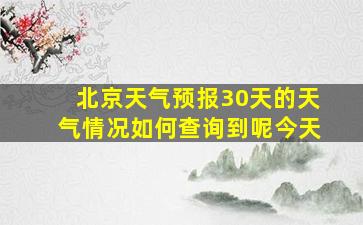 北京天气预报30天的天气情况如何查询到呢今天